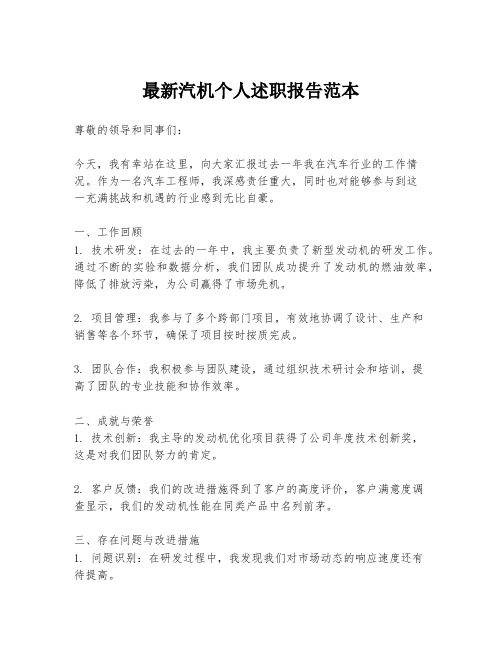 最新汽机个人述职报告范本

尊敬的领导和同事们：

今天，我有幸站在这里，向大家汇报过去一年我在汽车行业的工作情况。作为一名汽车工程师，我深感责任重大，同时也对能够参与到这一充满挑战和机遇的行业感到无比自豪。

一、工作回顾
1. 技术研发：在过去的一年中，我主要负责了新型发动机的研发工作。通过不断的实验和数据分析，我们团队成功提升了发动机的燃油效率，降低了排放污染，为公司赢得了市场先机。

2. 项目管理：我参与了多个跨部门项目，有效地协调了设计、生产和销售等各个环节，确保了项目按时按质完成。

3. 团队合作：我积极参与团队建设，通过组织技术研讨会和培训，提高了团队的专业技能和协作效率。

二、成就与荣誉
1. 技术创新：我主导的发动机优化项目获得了公司年度技术创新奖，这是对我们团队努力的肯定。

2. 客户反馈：我们的改进措施得到了客户的高度评价，客户满意度调查显示，我们的发动机性能在同类产品中名列前茅。

三、存在问题与改进措施
1. 问题识别：在研发过程中，我发现我们对市场动态的响应速度还有待提高。